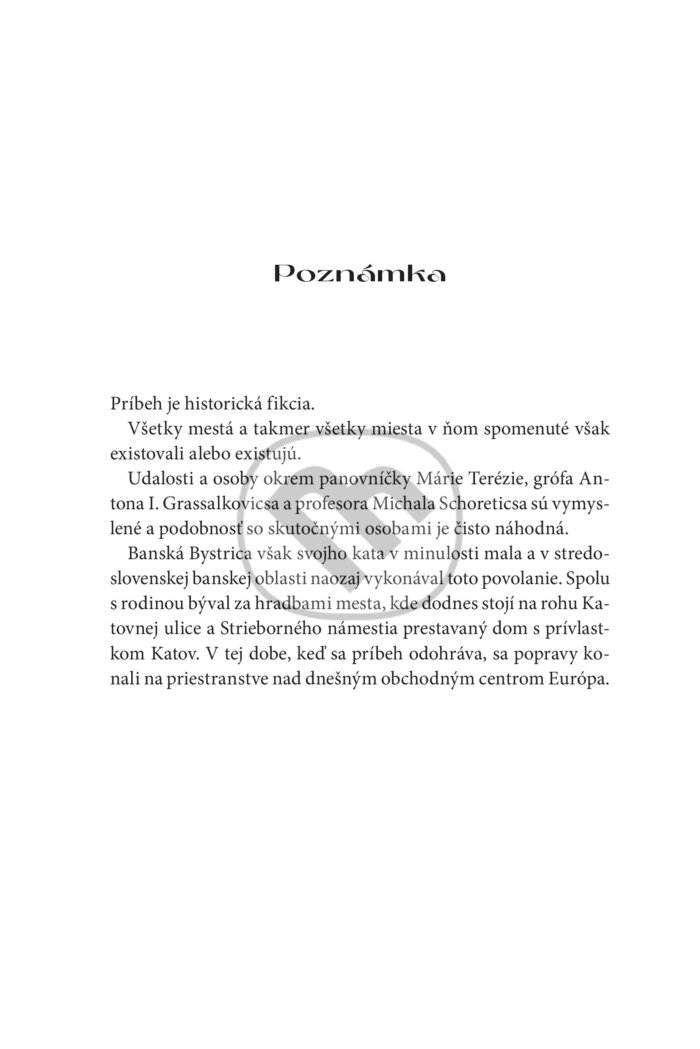 Poznámka

Príbeh je historická fikcia.

Všetky mestá a takmer všetky miesta v ňom spomenuté však existovali alebo existujú.

Udalosti a osoby okrem panovníčky Márie Terézie, grófa Antona I. Grassalkovicsa a profesora Michala Schoreticsa sú vymyslené a podobnosť so skutočnými osobami je čisto náhodná.

Banská Bystrica však svojho kata v minulosti mala a v stredoslovenskej banskej oblasti naozaj vykonával toto povolanie. Spolu s rodinou býval za hradbami mesta, kde dodnes stojí na rohu Katovnej ulice a Strieborného námestia prestavaný dom s prívlastkom Katov. V tej dobe, keď sa príbeh odohráva, sa popravy konali na priestranstve nad dnešným obchodným centrom Európa.